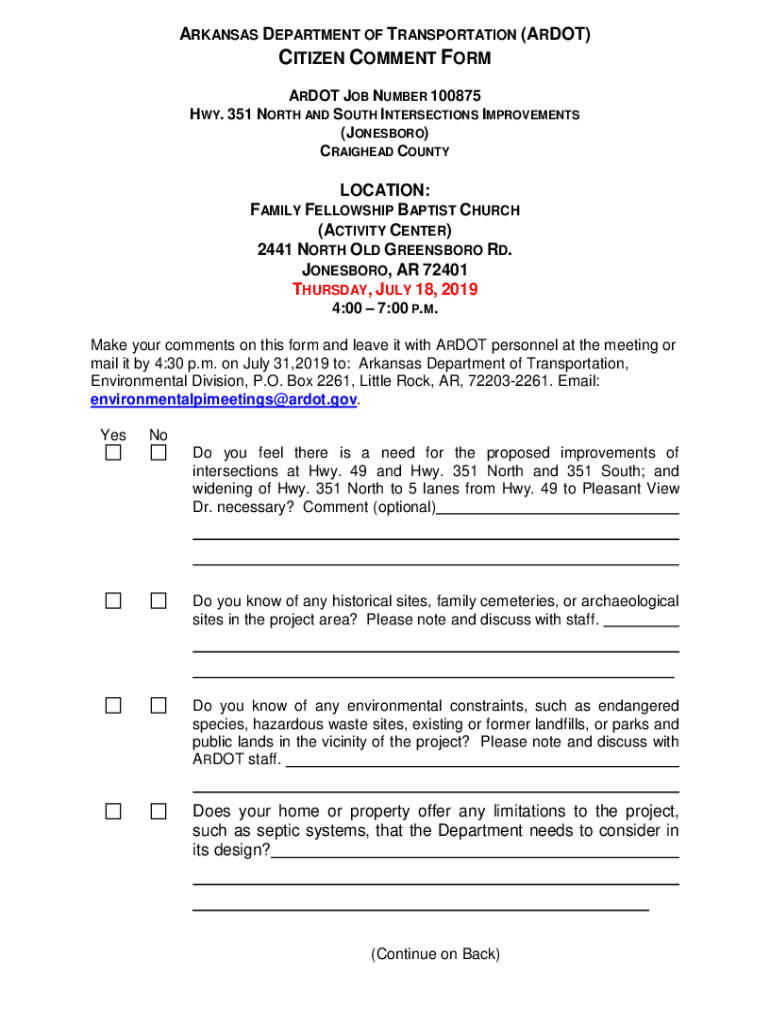 ARKANSAS DEPARTMENT OF TRANSPORTATION (ARDOT)
CITIZEN COMMENT FORM

ARDOT JOB NUMBER 100875
HWY. 351 NORTH AND SOUTH INTERSECTIONS IMPROVEMENTS
(JONESBORO)
CRAIGHEAD COUNTY

LOCATION:
FAMILY FELLOWSHIP BAPTIST CHURCH
(ACTIVITY CENTER)
2441 NORTH OLD GREENSBORO RD.
JONESBORO, AR 72401
THURSDAY, JULY 18, 2019
4:00 – 7:00 P.M.

Make your comments on this form and leave it with ARDOT personnel at the meeting or mail it by 4:30 p.m. on July 31,2019 to: Arkansas Department of Transportation, Environmental Division, P.O. Box 2261, Little Rock, AR, 72203-2261. Email: environmentalpimeetings@ardot.gov.

Yes No

Do you feel there is a need for the proposed improvements of intersections at Hwy. 49 and Hwy. 351 North and 351 South; and widening of Hwy. 351 North to 5 lanes from Hwy. 49 to Pleasant View Dr. necessary? Comment (optional)

Do you know of any historical sites, family cemeteries, or archaeological sites in the project area? Please note and discuss with staff.

Do you know of any environmental constraints, such as endangered species, hazardous waste sites, existing or former landfills, or parks and public lands in the vicinity of the project? Please note and discuss with ARDOT staff.

Does your home or property offer any limitations to the project, such as septic systems, that the Department needs to consider in its design?

(Continue on Back)